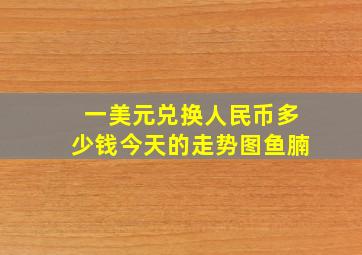 一美元兑换人民币多少钱今天的走势图鱼腩